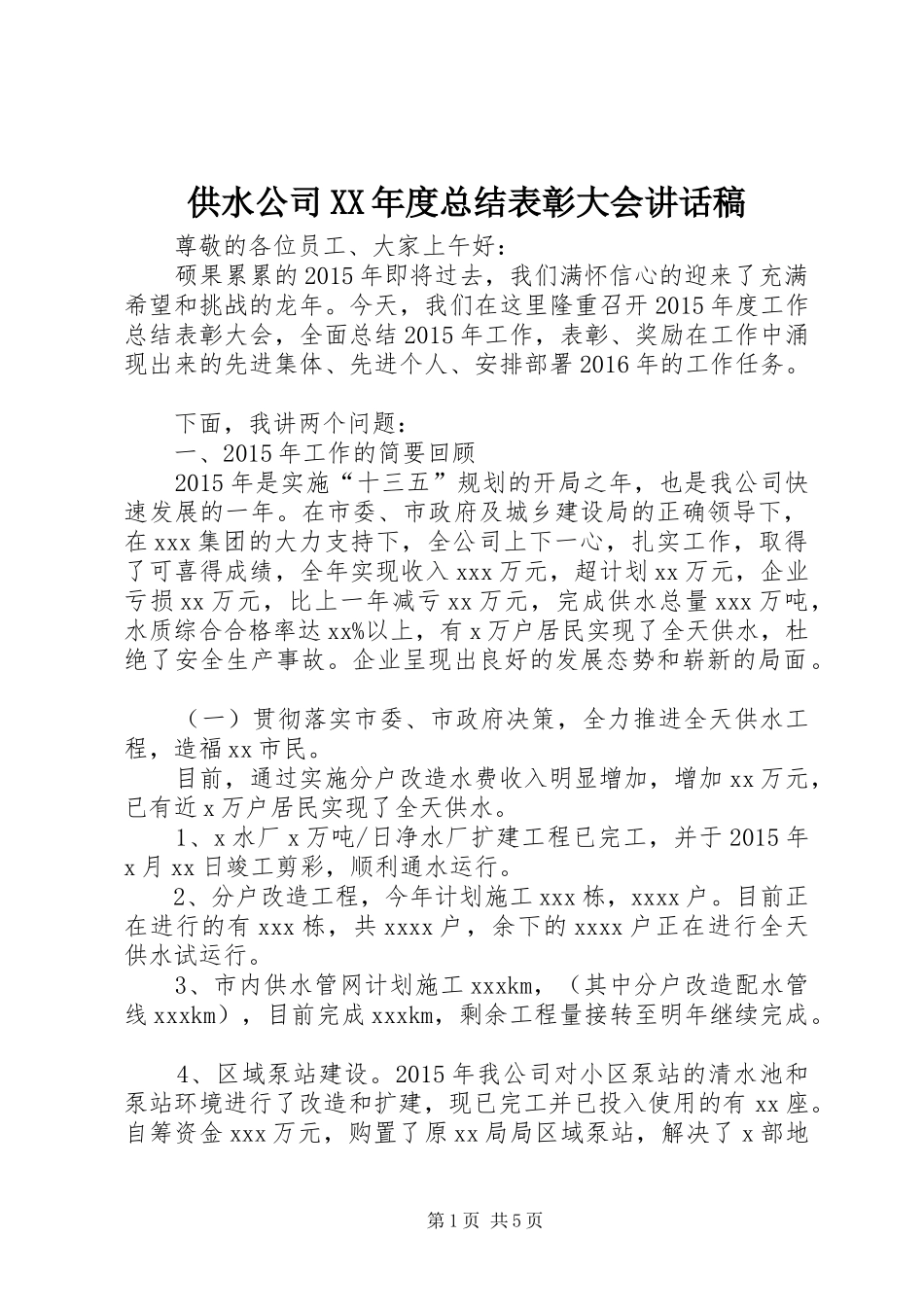 供水公司XX年度总结表彰大会讲话稿

尊敬的各位员工、大家上午好：

硕果累累的2015年即将过去，我们满怀信心的迎来了充满希望和挑战的龙年。今天，我们在这里隆重召开2015年度工作总结表彰大会，全面总结2015年工作，表彰、奖励在工作中涌现出来的先进集体、先进个人、安排部署2016年的工作任务。

下面，我讲两个问题：

一、2015年工作的简要回顾

2015年是实施“十三五”规划的开局之年，也是我公司快速发展的一年。在市委、市政府及城乡建设局的正确领导下，在xxx集团的大力支持下，全公司上下一心，扎实工作，取得了可喜得成绩，全年实现收入xxx万元，超计划xx万元，企业亏损xx万元，比上一年减亏xx万元，完成供水总量xxx万吨，水质综合合格率达xx%以上，有x万户居民实现了全天供水，杜绝了安全生产事故。企业呈现出良好的发展态势和崭新的局面。

（一）贯彻落实市委、市政府决策，全力推进全天供水工程，造福xx市民。

目前，通过实施分户改造水费收入明显增加，增加xx万元，已有近x万户居民实现了全天供水。

1、x水厂x万吨/日净水厂扩建工程已完工，并于2015年x月xx日竣工剪彩，顺利通水运行。

2、分户改造工程，今年计划施工xxx栋，xxxx户。目前正在进行的有xxx栋，共xxxx户，余下的xxxx户正在进行全天供水试运行。

3、市内供水管网计划施工xxxkm，（其中分户改造配水管线xxxkm），目前完成xxxkm，剩余工程量接转至明年继续完成。

4、区域泵站建设。2015年我公司对小区泵站的清水池和泵站环境进行了改造和扩建，现已完工并已投入使用的有xx座。自筹资金xxx万元，购置了原xx局局区域泵站，解决了x部地

第1页 共5页